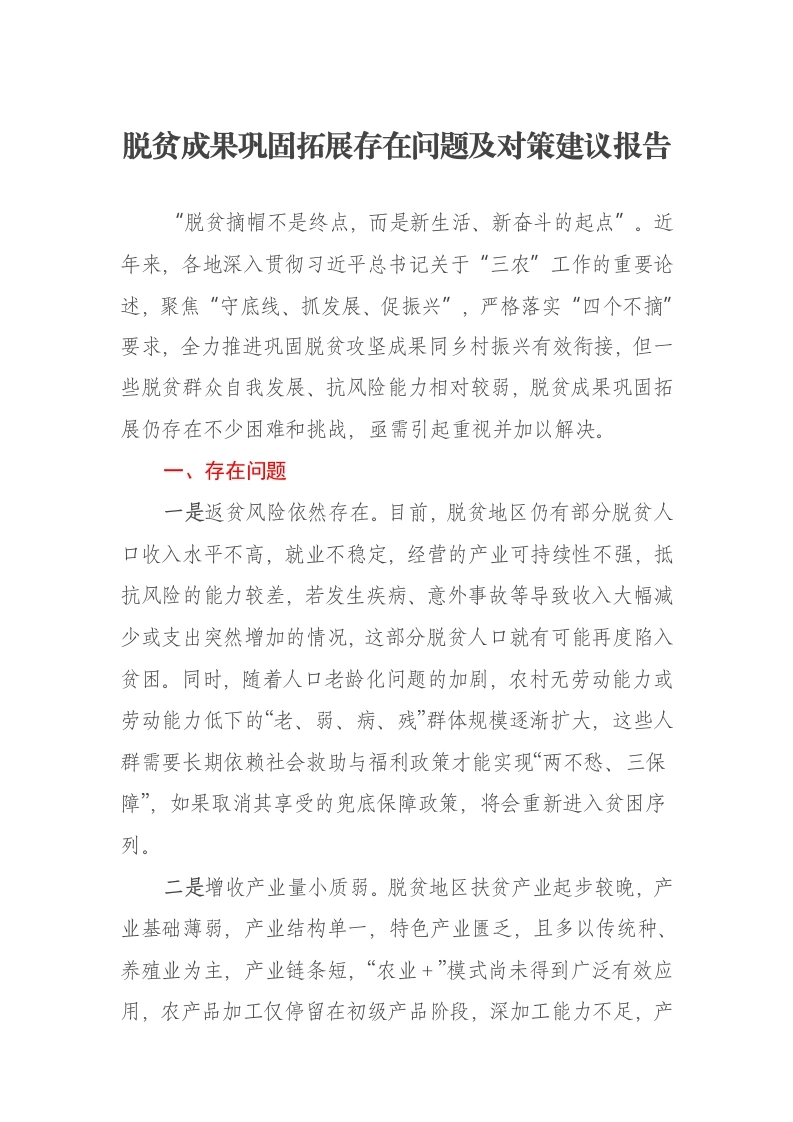 脱贫成果巩固拓展存在问题及对策建议报告

“脱贫摘帽不是终点，而是新生活、新奋斗的起点”。近年来，各地深入贯彻习近平总书记关于“三农”工作的重要论述，聚焦“守底线、抓发展、促振兴”，严格落实“四个不摘”要求，全力推进巩固脱贫攻坚成果同乡村振兴有效衔接，但一些脱贫群众自我发展、抗风险能力相对较弱，脱贫成果巩固拓展仍存在不少困难和挑战，亟需引起重视并加以解决。

一、存在问题

一是返贫风险依然存在。目前，脱贫地区仍有部分脱贫人口收入水平不高，就业不稳定，经营的产业可持续性不强，抵抗风险的能力较差，若发生疾病、意外事故等导致收入大幅减少或支出突然增加的情况，这部分脱贫人口就有可能再度陷入贫困。同时，随着人口老龄化问题的加剧，农村无劳动能力或劳动能力低下的“老、弱、病、残”群体规模逐渐扩大，这些人群需要长期依赖社会救助与福利政策才能实现“两不愁、三保障”，如果取消其享受的兜底保障政策，将会重新进入贫困序列。

二是增收产业量小质弱。脱贫地区扶贫产业起步较晚，产业基础薄弱，产业结构单一，特色产业匮乏，且多以传统种、养殖业为主，产业链条短，“农业+”模式尚未得到广泛有效应用，农产品加工仅停留在初级产品阶段，深加工能力不足，产